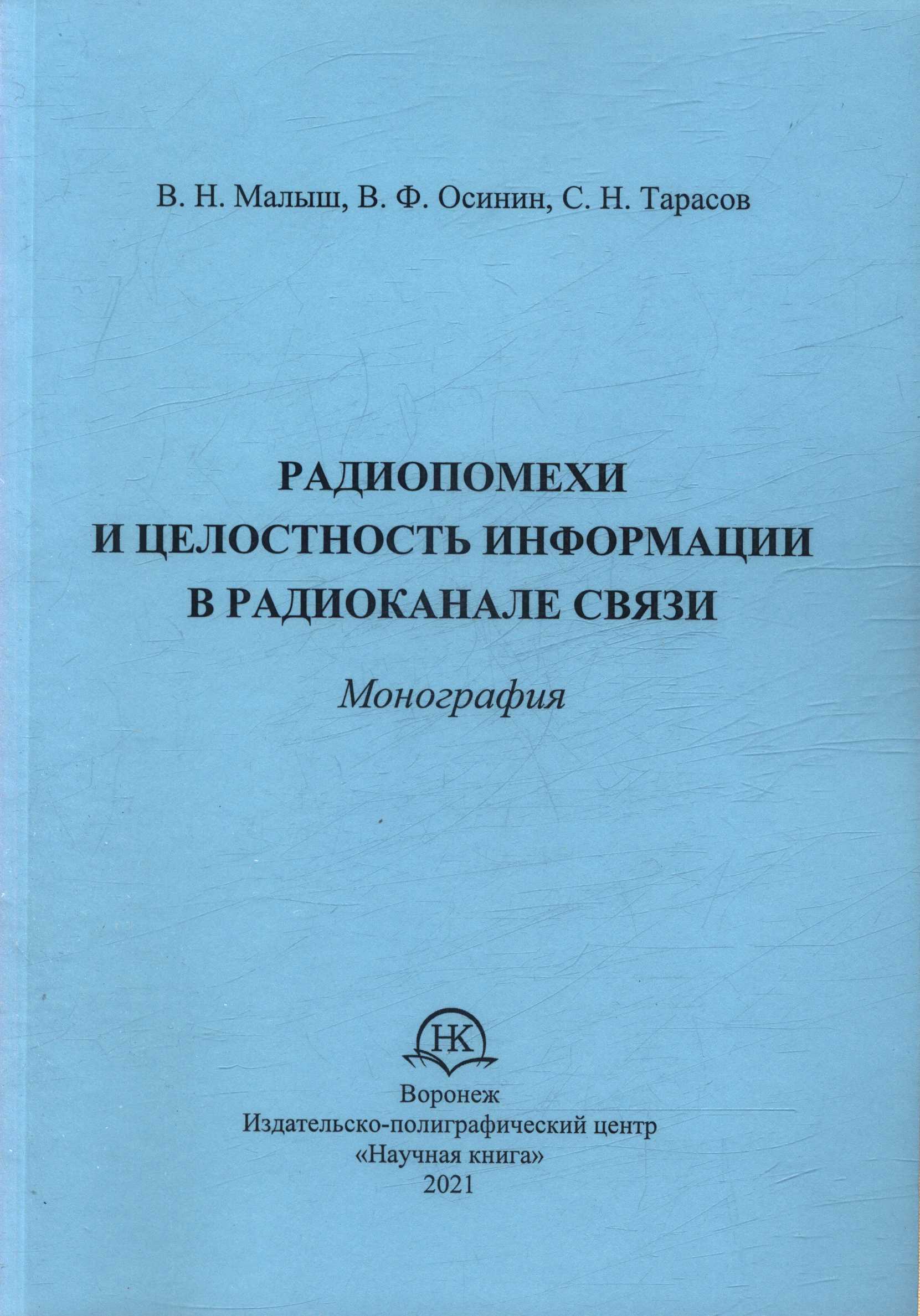 В. Н. Малыш, В. Ф. Осинин, С. Н. Тарасов

РАДИОПОМЕХИ
И ЦЕЛОСТНОСТЬ ИНФОРМАЦИИ
В РАДИОКАНАЛЕ СВЯЗИ

Монография

НК

Воронеж
Издательско-полиграфический центр
«Научная книга»
2021